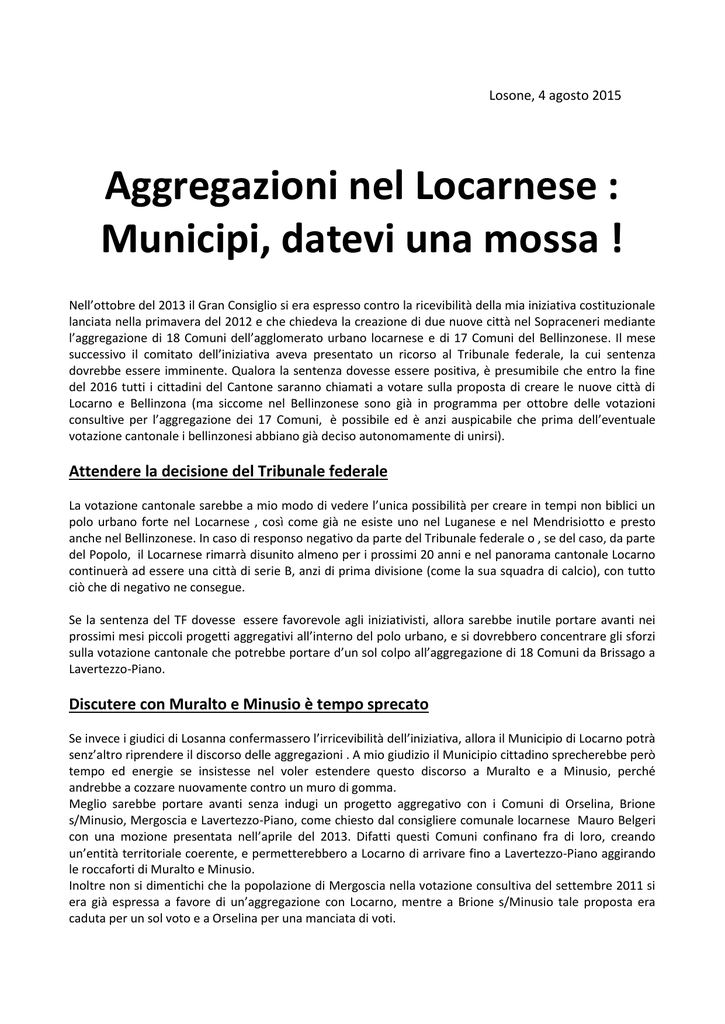 Losone, 4 agosto 2015

Aggregazioni nel Locarnese : Municipi, datevi una mossa !

Nell'ottobre del 2013 il Gran Consiglio si era espresso contro la ricevibilità della mia iniziativa costituzionale lanciata nella primavera del 2012 e che chiedeva la creazione di due nuove città nel Sopraceneri mediante l'aggregazione di 18 Comuni dell'agglomerato urbano locarnese e di 17 Comuni del Bellinzonese. Il mese successivo il comitato dell'iniziativa aveva presentato un ricorso al Tribunale federale, la cui sentenza dovrebbe essere imminente. Qualora la sentenza dovesse essere positiva, è presumibile che entro la fine del 2016 tutti i cittadini del Cantone saranno chiamati a votare sulla proposta di creare le nuove città di Locarno e Bellinzona (ma siccome nel Bellinzonese sono già in programma per ottobre delle votazioni consultive per l'aggregazione dei 17 Comuni, è possibile ed è anzi auspicabile che prima dell'eventuale votazione cantonale i bellinzonesi abbiano già deciso autonomamente di unirsi).

Attendere la decisione del Tribunale federale

La votazione cantonale sarebbe a mio modo di vedere l'unica possibilità per creare in tempi non biblici un polo urbano forte nel Locarnese , così come già ne esiste uno nel Luganese e nel Mendrisiotto e presto anche nel Bellinzonese. In caso di responso negativo da parte del Tribunale federale o , se del caso, da parte del Popolo, il Locarnese rimarrà disunito almeno per i prossimi 20 anni e nel panorama cantonale Locarno continuerà ad essere una città di serie B, anzi di prima divisione (come la sua squadra di calcio), con tutto ciò che di negativo ne consegue.

Se la sentenza del TF dovesse essere favorevole agli iniziativisti, allora sarebbe inutile portare avanti nei prossimi mesi piccoli progetti aggregativi all'interno del polo urbano, e si dovrebbero concentrare gli sforzi sulla votazione cantonale che potrebbe portare d'un sol colpo all'aggregazione di 18 Comuni da Brissago a Lavertezzo-Piano.

Discutere con Muralto e Minusio è tempo sprecato

Se invece i giudici di Losanna confermassero l'irricevibilità dell'iniziativa, allora il Municipio di Locarno potrà senz'altro riprendere il discorso delle aggregazioni . A mio giudizio il Municipio cittadino sprecherebbe però tempo ed energie se insistesse nel voler estendere questo discorso a Muralto e a Minusio, perché andrebbe a cozzare nuovamente contro un muro di gomma.
Meglio sarebbe portare avanti senza indugi un progetto aggregativo con i Comuni di Orselina, Brione s/Minusio, Mergoscia e Lavertezzo-Piano, come chiesto dal consigliere comunale locarnese Mauro Belgeri con una mozione presentata nell'aprile del 2013. Difatti questi Comuni confinano fra di loro, creando un'entità territoriale coerente, e permetterebbero a Locarno di arrivare fino a Lavertezzo-Piano aggirando le roccaforti di Muralto e Minusio.
Inoltre non si dimentichi che la popolazione di Mergoscia nella votazione consultiva del settembre 2011 si era già espressa a favore di un'aggregazione con Locarno, mentre a Brione s/Minusio tale proposta era caduta per un sol voto e a Orselina per una manciata di voti.